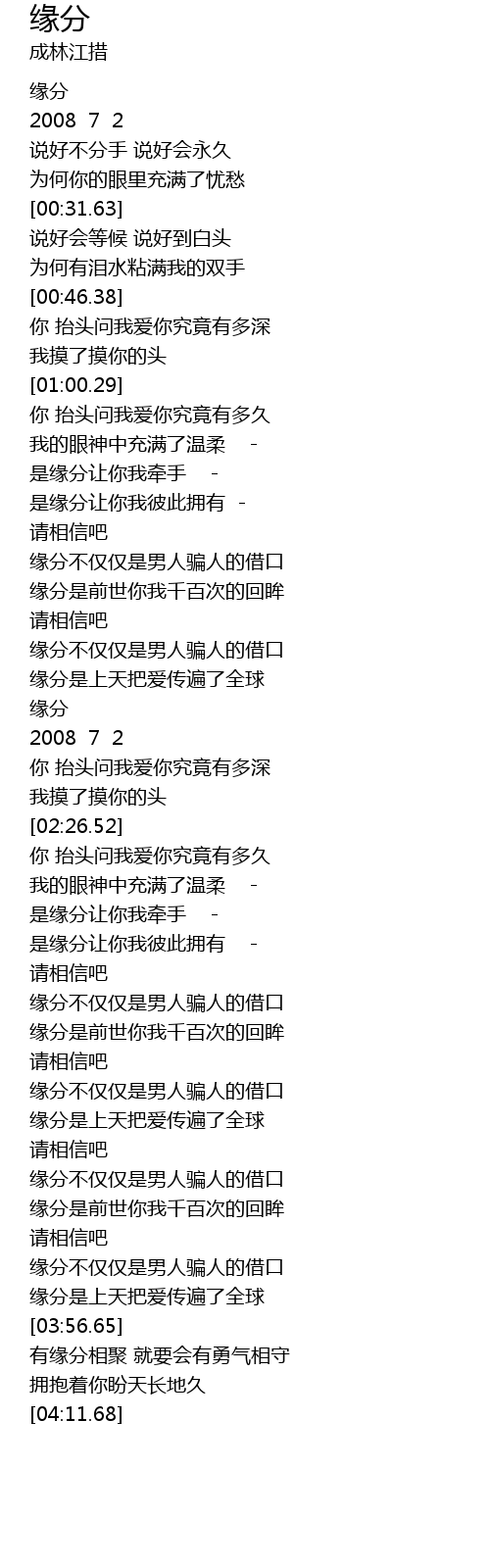 缘分
成林江措

缘分
2008 7 2
说好不分手 说好会永久
为何你的眼里充满了忧愁
[00:31.63]
说好会等候 说好到白头
为何有泪水粘满我的双手
[00:46.38]
你 抬头问我爱你究竟有多深
我摸了摸你的头
[01:00.29]
你 抬头问我爱你究竟有多久
我的眼神中充满了温柔 -
是缘分让你我牵手 -
是缘分让你我彼此拥有 -
请相信吧
缘分不仅仅是男人骗人的借口
缘分是前世你我千百次的回眸
请相信吧
缘分不仅仅是男人骗人的借口
缘分是上天把爱传遍了全球
缘分
2008 7 2
你 抬头问我爱你究竟有多深
我摸了摸你的头
[02:26.52]
你 抬头问我爱你究竟有多久
我的眼神中充满了温柔 -
是缘分让你我牵手 -
是缘分让你我彼此拥有 -
请相信吧
缘分不仅仅是男人骗人的借口
缘分是前世你我千百次的回眸
请相信吧
缘分不仅仅是男人骗人的借口
缘分是上天把爱传遍了全球
请相信吧
缘分不仅仅是男人骗人的借口
缘分是前世你我千百次的回眸
请相信吧
缘分不仅仅是男人骗人的借口
缘分是上天把爱传遍了全球
[03:56.65]
有缘分相聚 就要会有勇气相守
拥抱着你盼天长地久
[04:11.68]